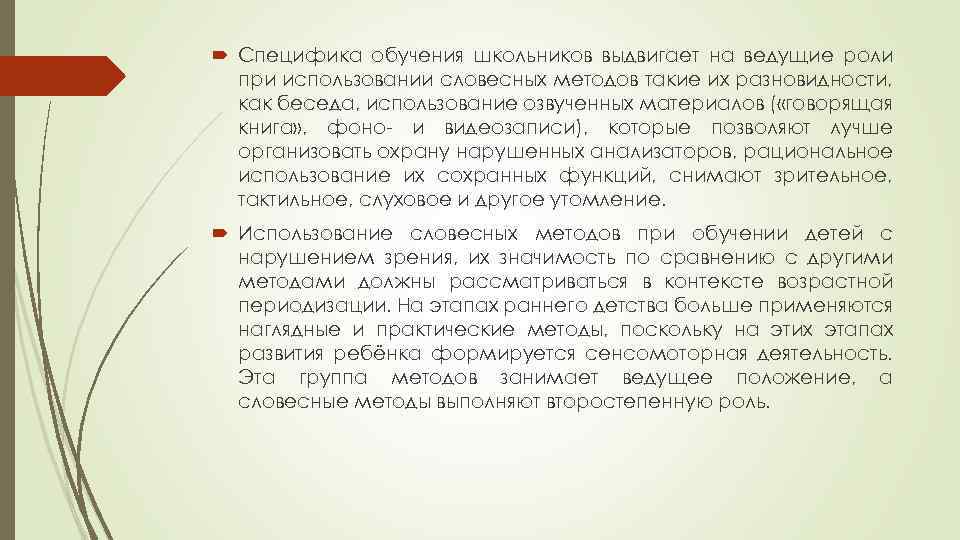 Специфика обучения школьников выдвигает на ведущие роли при использовании словесных методов такие их разновидности, как беседа, использование озвученных материалов («говорящая книга», фоно- и видеозаписи), которые позволяют лучше организовать охрану нарушенных анализаторов, рациональное использование их сохранных функций, снимают зрительное, тактильное, слуховое и другое утомление.

Использование словесных методов при обучении детей с нарушением зрения, их значимость по сравнению с другими методами должны рассматриваться в контексте возрастной периодизации. На этапах раннего детства больше применяются наглядные и практические методы, поскольку на этих этапах развития ребёнка формируется сенсомоторная деятельность. Эта группа методов занимает ведущее положение, а словесные методы выполняют второстепенную роль.